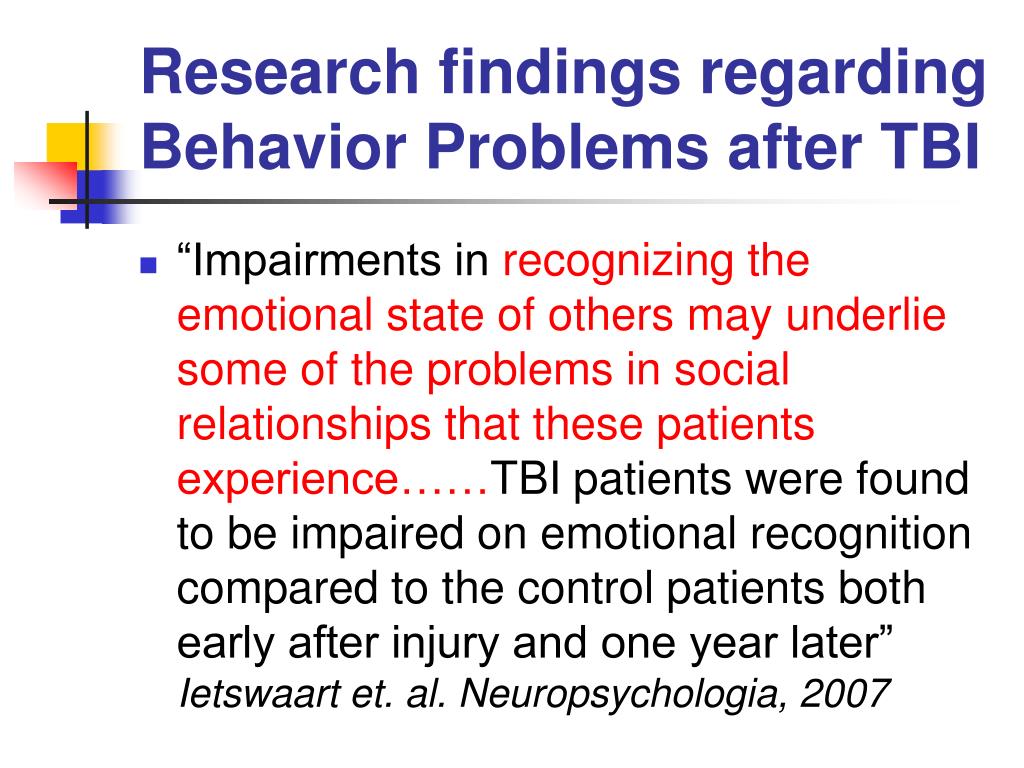 Research findings regarding Behavior Problems after TBI

“Impairments in recognizing the emotional state of others may underlie some of the problems in social relationships that these patients experience……TBI patients were found to be impaired on emotional recognition compared to the control patients both early after injury and one year later”
Ietswaart et. al. Neuropsychologia, 2007